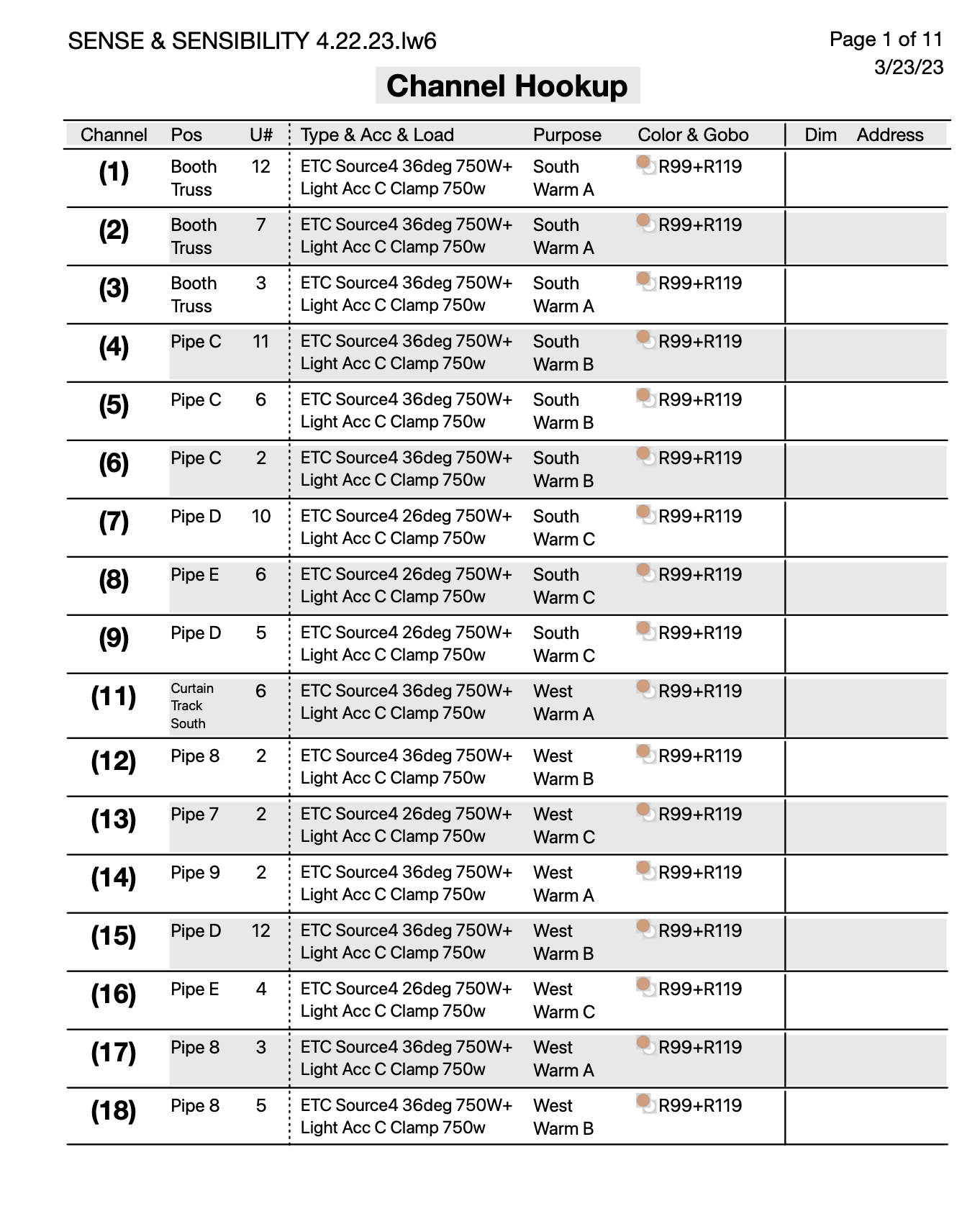 SENSE & SENSIBILITY 4.22.23.lw6

Page 1 of 11
3/23/23

Channel Hookup

| Channel | Pos | U# | Type & Acc & Load | Purpose | Color & Gobo | Dim | Address |
|---|---|---|---|---|---|---|---|
| (1) | Booth Truss | 12 | ETC Source4 36deg 750W+ Light Acc C Clamp 750w | South Warm A | R99+R119 | | |
| (2) | Booth Truss | 7 | ETC Source4 36deg 750W+ Light Acc C Clamp 750w | South Warm A | R99+R119 | | |
| (3) | Booth Truss | 3 | ETC Source4 36deg 750W+ Light Acc C Clamp 750w | South Warm A | R99+R119 | | |
| (4) | Pipe C | 11 | ETC Source4 36deg 750W+ Light Acc C Clamp 750w | South Warm B | R99+R119 | | |
| (5) | Pipe C | 6 | ETC Source4 36deg 750W+ Light Acc C Clamp 750w | South Warm B | R99+R119 | | |
| (6) | Pipe C | 2 | ETC Source4 36deg 750W+ Light Acc C Clamp 750w | South Warm B | R99+R119 | | |
| (7) | Pipe D | 10 | ETC Source4 26deg 750W+ Light Acc C Clamp 750w | South Warm C | R99+R119 | | |
| (8) | Pipe E | 6 | ETC Source4 26deg 750W+ Light Acc C Clamp 750w | South Warm C | R99+R119 | | |
| (9) | Pipe D | 5 | ETC Source4 26deg 750W+ Light Acc C Clamp 750w | South Warm C | R99+R119 | | |
| (11) | Curtain Track South | 6 | ETC Source4 36deg 750W+ Light Acc C Clamp 750w | West Warm A | R99+R119 | | |
| (12) | Pipe 8 | 2 | ETC Source4 36deg 750W+ Light Acc C Clamp 750w | West Warm B | R99+R119 | | |
| (13) | Pipe 7 | 2 | ETC Source4 26deg 750W+ Light Acc C Clamp 750w | West Warm C | R99+R119 | | |
| (14) | Pipe 9 | 2 | ETC Source4 36deg 750W+ Light Acc C Clamp 750w | West Warm A | R99+R119 | | |
| (15) | Pipe D | 12 | ETC Source4 36deg 750W+ Light Acc C Clamp 750w | West Warm B | R99+R119 | | |
| (16) | Pipe E | 4 | ETC Source4 26deg 750W+ Light Acc C Clamp 750w | West Warm C | R99+R119 | | |
| (17) | Pipe 8 | 3 | ETC Source4 36deg 750W+ Light Acc C Clamp 750w | West Warm A | R99+R119 | | |
| (18) | Pipe 8 | 5 | ETC Source4 36deg 750W+ Light Acc C Clamp 750w | West Warm B | R99+R119 | | |